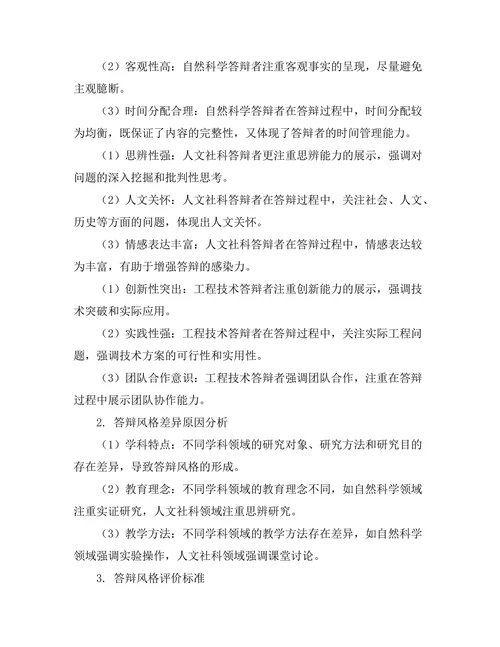 （2）客观性高：自然科学答辩者注重客观事实的呈现，尽量避免主观臆断。

（3）时间分配合理：自然科学答辩者在答辩过程中，时间分配较为均衡，既保证了内容的完整性，又体现了答辩者的时间管理能力。

（1）思辨性强：人文社科答辩者更注重思辨能力的展示，强调对问题的深入挖掘和批判性思考。

（2）人文关怀：人文社科答辩者在答辩过程中，关注社会、人文、历史等方面的问题，体现出人文关怀。

（3）情感表达丰富：人文社科答辩者在答辩过程中，情感表达较为丰富，有助于增强答辩的感染力。

（1）创新性突出：工程技术答辩者注重创新能力的展示，强调技术突破和实际应用。

（2）实践性强：工程技术答辩者在答辩过程中，关注实际工程问题，强调技术方案的可行性和实用性。

（3）团队合作意识：工程技术答辩者强调团队合作，注重在答辩过程中展示团队协作能力。

2. 答辩风格差异原因分析

（1）学科特点：不同学科领域的研究对象、研究方法和研究目的存在差异，导致答辩风格的形成。

（2）教育理念：不同学科领域的教育理念不同，如自然科学领域注重实证研究，人文社科领域注重思辨研究。

（3）教学方法：不同学科领域的教学方法存在差异，如自然科学领域强调实验操作，人文社科领域强调课堂讨论。

3. 答辩风格评价标准